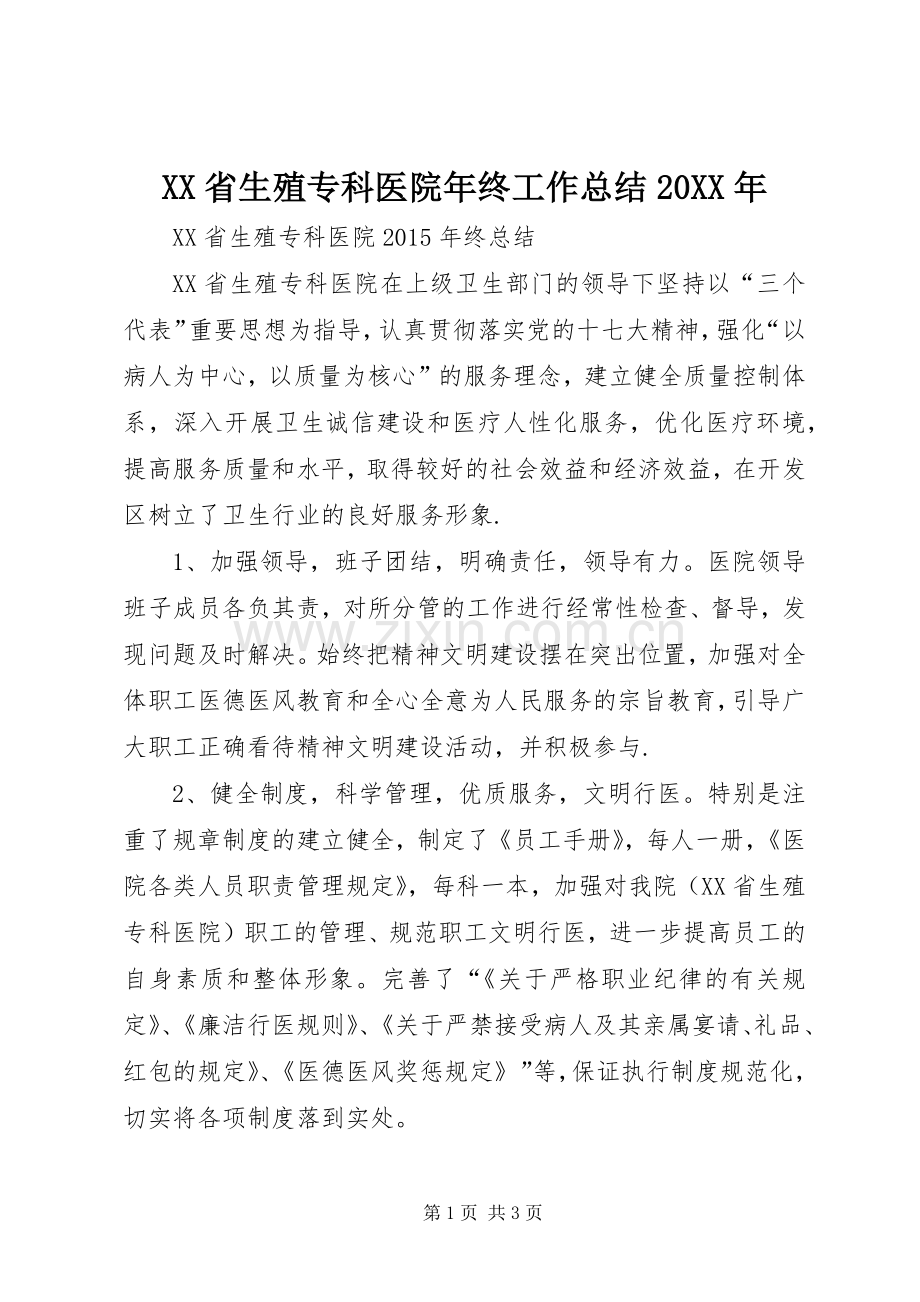 XX省生殖专科医院年终工作总结20XX年

XX省生殖专科医院2015年终总结

XX省生殖专科医院在上级卫生部门的领导下坚持以“三个代表”重要思想为指导，认真贯彻落实党的十七大精神，强化“以病人为中心，以质量为核心”的服务理念，建立健全质量控制体系，深入开展卫生诚信建设和医疗人性化服务，优化医疗环境，提高服务质量和水平，取得较好的社会效益和经济效益，在开发区树立了卫生行业的良好服务形象.

1、加强领导，班子团结，明确责任，领导有力。医院领导班子成员各负其责，对所分管的工作进行经常性检查、督导，发现问题及时解决。始终把精神文明建设摆在突出位置，加强对全体职工医德医风教育和全心全意为人民服务的宗旨教育，引导广大职工正确看待精神文明建设活动，并积极参与.

2、健全制度，科学管理，优质服务，文明行医。特别是注重了规章制度的建立健全，制定了《员工手册》，每人一册，《医院各类人员职责管理规定》，每科一本，加强对我院（XX省生殖专科医院）职工的管理、规范职工文明行医，进一步提高员工的自身素质和整体形象。完善了“《关于严格职业纪律的有关规定》、《廉洁行医规则》、《关于严禁接受病人及其亲属宴请、礼品、红包的规定》、《医德医风奖惩规定》”等，保证执行制度规范化，切实将各项制度落到实处。

第1页 共3页

www.zixin.com.cn